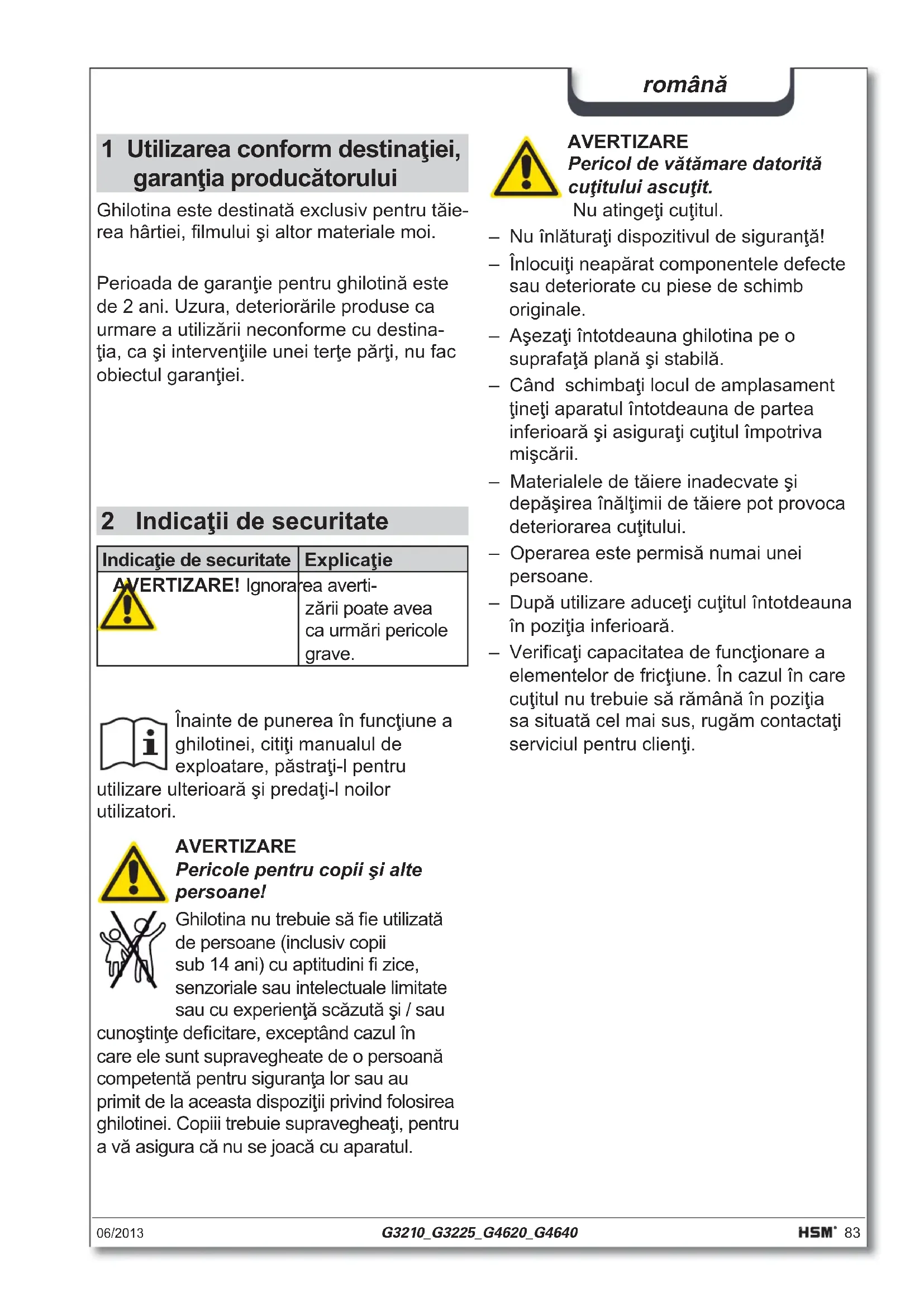 română

1 Utilizarea conform destinaţiei, garanţia producătorului

Ghilotina este destinată exclusiv pentru tăierea hârtiei, filmului şi altor materiale moi.

Perioada de garanţie pentru ghilotină este de 2 ani. Uzura, deteriorările produse ca urmare a utilizării neconforme cu destinaţia, ca şi intervenţiile unei terţe părţi, nu fac obiectul garanţiei.

2 Indicaţii de securitate

| Indicaţie de securitate | Explicaţie |
|---|---|
| AVERTIZARE! | Ignorarea avertizării poate avea ca urmări pericole grave. |

Înainte de punerea în funcţiune a ghilotinei, citiţi manualul de exploatare, păstraţi-l pentru utilizare ulterioară şi predaţi-l noilor utilizatori.

AVERTIZARE
Pericole pentru copii şi alte persoane!
Ghilotina nu trebuie să fie utilizată de persoane (inclusiv copii sub 14 ani) cu aptitudini fi zice, senzoriale sau intelectuale limitate sau cu experienţă scăzută şi / sau cunoştinţe deficitare, exceptând cazul în care ele sunt supravegheate de o persoană competentă pentru siguranţa lor sau au primit de la aceasta dispoziţii privind folosirea ghilotinei. Copiii trebuie supravegheaţi, pentru a vă asigura că nu se joacă cu aparatul.

AVERTIZARE
Pericol de vătămare datorită cuţitului ascuţit.
Nu atingeţi cuţitul.

– Nu înlăturaţi dispozitivul de siguranţă!
– Înlocuiţi neapărat componentele defecte sau deteriorate cu piese de schimb originale.
– Aşezaţi întotdeauna ghilotina pe o suprafaţă plană şi stabilă.
– Când schimbaţi locul de amplasament ţineţi aparatul întotdeauna de partea inferioară şi asiguraţi cuţitul împotriva mişcării.
– Materialele de tăiere inadecvate şi depăşirea înălţimii de tăiere pot provoca deteriorarea cuţitului.
– Operarea este permisă numai unei persoane.
– După utilizare aduceţi cuţitul întotdeauna în poziţia inferioară.
– Verificaţi capacitatea de funcţionare a elementelor de fricţiune. În cazul în care cuţitul nu trebuie să rămână în poziţia sa situată cel mai sus, rugăm contactaţi serviciul pentru clienţi.

06/2013 G3210_G3225_G4620_G4640 HSM 83